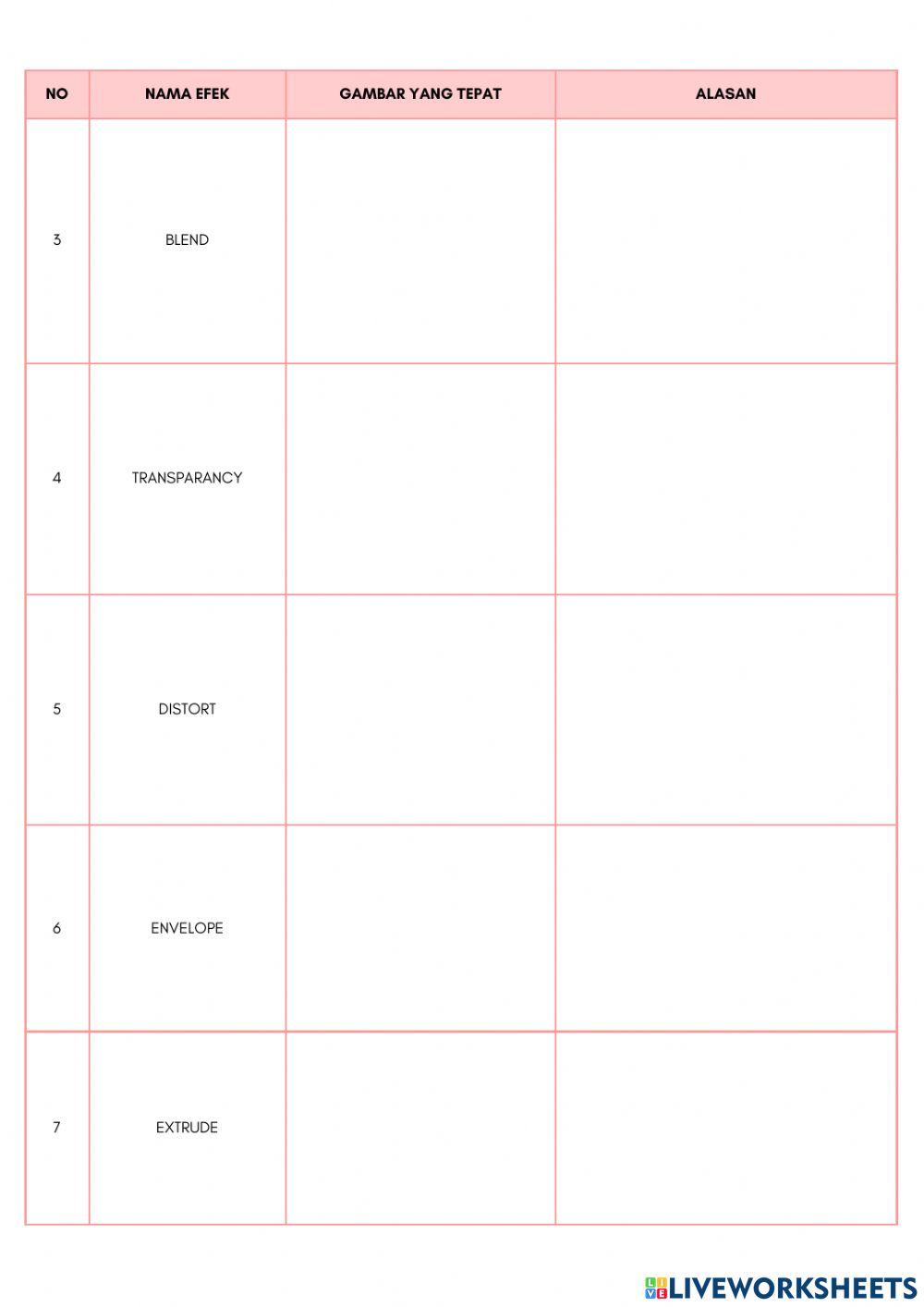 | NO | NAMA EFEK | GAMBAR YANG TEPAT | ALASAN |
|---|---|---|---|
| 3 | BLEND | | |
| 4 | TRANSPARANCY | | |
| 5 | DISTORT | | |
| 6 | ENVELOPE | | |
| 7 | EXTRUDE | | |

LIVEWORKSHEETS